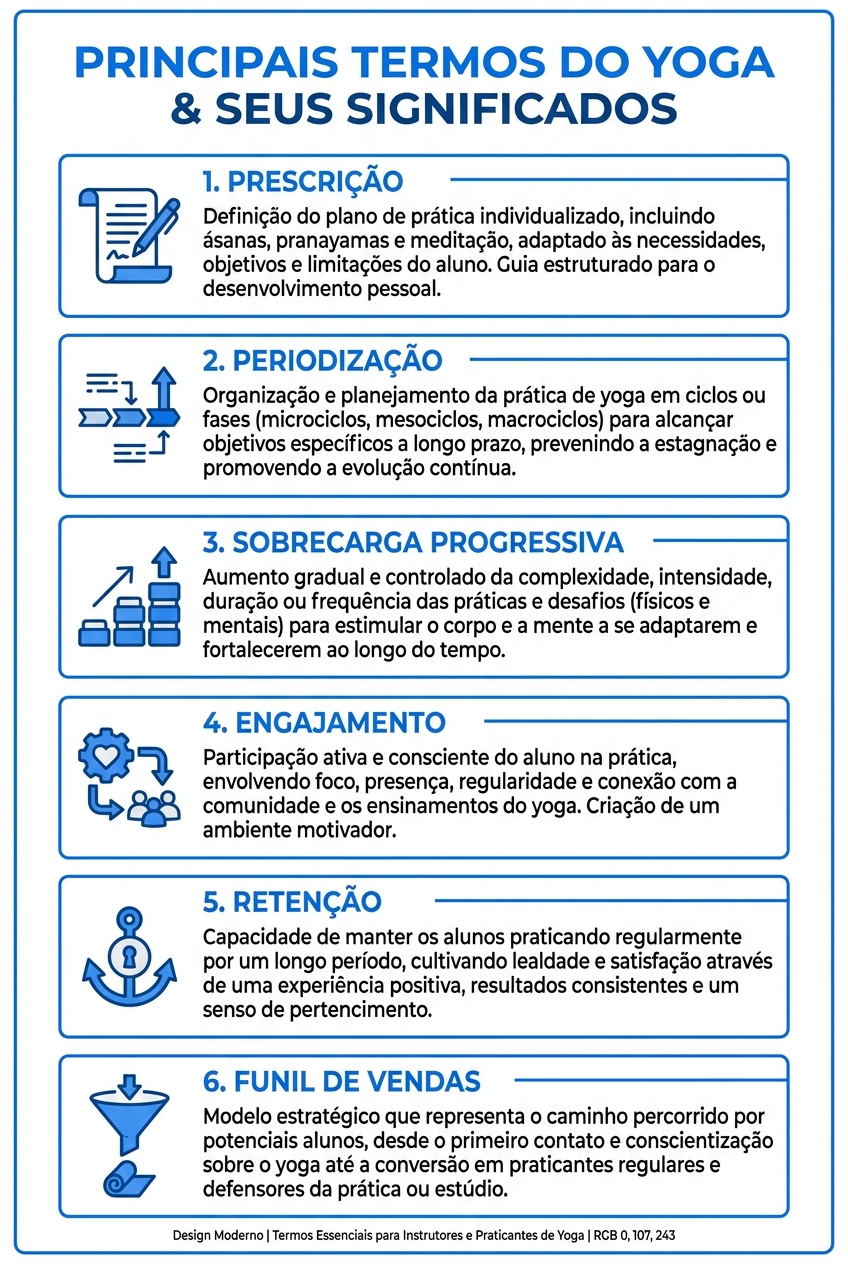 PRINCIPAIS TERMOS DO YOGA & SEUS SIGNIFICADOS

1. PRESCRIÇÃO

Definição do plano de prática individualizado, incluindo ásanas, pranayamas e meditação, adaptado às necessidades, objetivos e limitações do aluno. Guia estruturado para o desenvolvimento pessoal.

2. PERIODIZAÇÃO

Organização e planejamento da prática de yoga em ciclos ou fases (microciclos, mesociclos, macrociclos) para alcançar objetivos específicos a longo prazo, prevenindo a estagnação e promovendo a evolução contínua.

3. SOBRECARGA PROGRESSIVA

Aumento gradual e controlado da complexidade, intensidade, duração ou frequência das práticas e desafios (físicos e mentais) para estimular o corpo e a mente a se adaptarem e fortalecerem ao longo do tempo.

4. ENGAJAMENTO

Participação ativa e consciente do aluno na prática, envolvendo foco, presença, regularidade e conexão com a comunidade e os ensinamentos do yoga. Criação de um ambiente motivador.

5. RETENÇÃO

Capacidade de manter os alunos praticando regularmente por um longo período, cultivando lealdade e satisfação através de uma experiência positiva, resultados consistentes e um senso de pertencimento.

6. FUNIL DE VENDAS

Modelo estratégico que representa o caminho percorrido por potenciais alunos, desde o primeiro contato e conscientização sobre o yoga até a conversão em praticantes regulares e defensores da prática ou estúdio.

Design Moderno | Termos Essenciais para Instrutores e Praticantes de Yoga | RCB 0, 107, 243